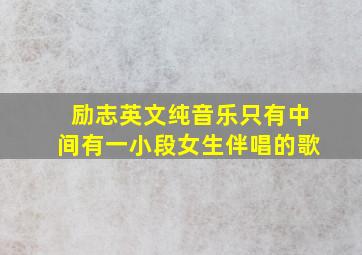 励志英文纯音乐只有中间有一小段女生伴唱的歌